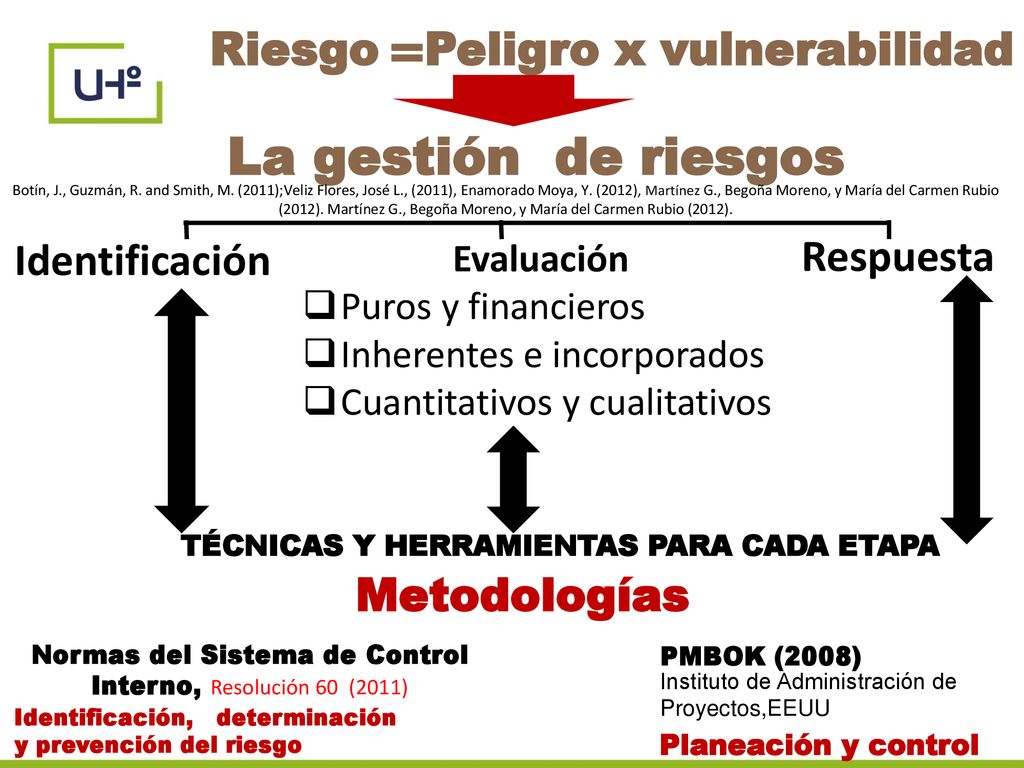 UHº

Riesgo =Peligro x vulnerabilidad

La gestión de riesgos

Botín, J., Guzmán, R. and Smith, M. (2011);Veliz Flores, José L., (2011), Enamorado Moya, Y. (2012), Martínez G., Begoña Moreno, y María del Carmen Rubio (2012). Martínez G., Begoña Moreno, y María del Carmen Rubio (2012).

Identificación

Evaluación

Respuesta

❑Puros y financieros
❑Inherentes e incorporados
❑Cuantitativos y cualitativos

TÉCNICAS Y HERRAMIENTAS PARA CADA ETAPA

Metodologías

Normas del Sistema de Control Interno, Resolución 60 (2011)

Identificación, determinación y prevención del riesgo

PMBOK (2008)
Instituto de Administración de Proyectos,EEUU

Planeación y control